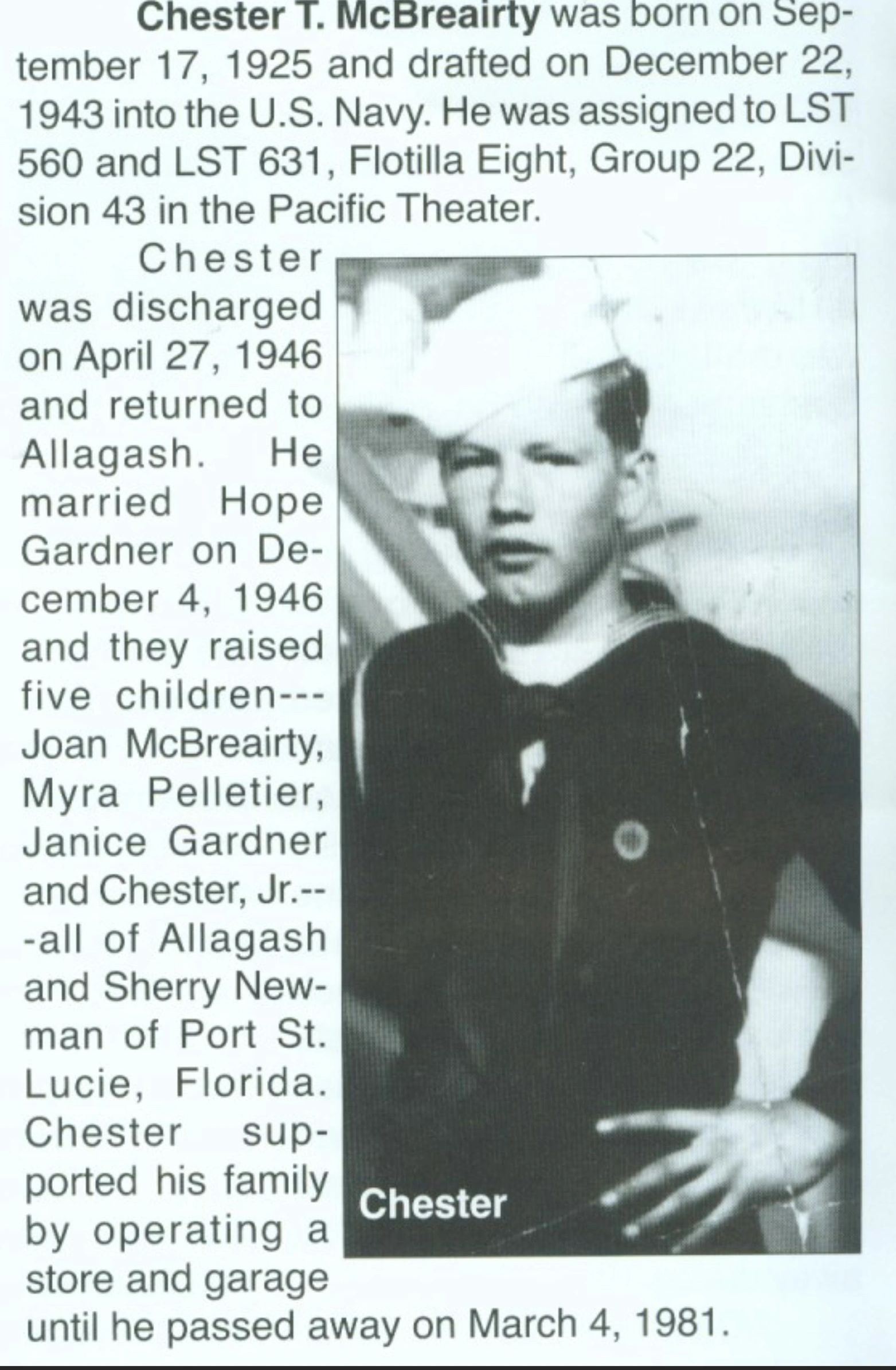 Chester T. McBreairty was born on September 17, 1925 and drafted on December 22, 1943 into the U.S. Navy. He was assigned to LST 560 and LST 631, Flotilla Eight, Group 22, Division 43 in the Pacific Theater.

Chester was discharged on April 27, 1946 and returned to Allagash. He married Hope Gardner on December 4, 1946 and they raised five children---Joan McBreairty, Myra Pelletier, Janice Gardner and Chester, Jr.---all of Allagash and Sherry Newman of Port St. Lucie, Florida. Chester supported his family by operating a store and garage until he passed away on March 4, 1981.

Chester